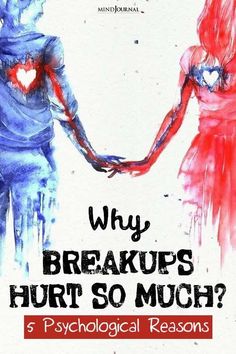 MINDJOURNAL

Why
BREAKUPS HURT SO MUCH?
5 Psychological Reasons